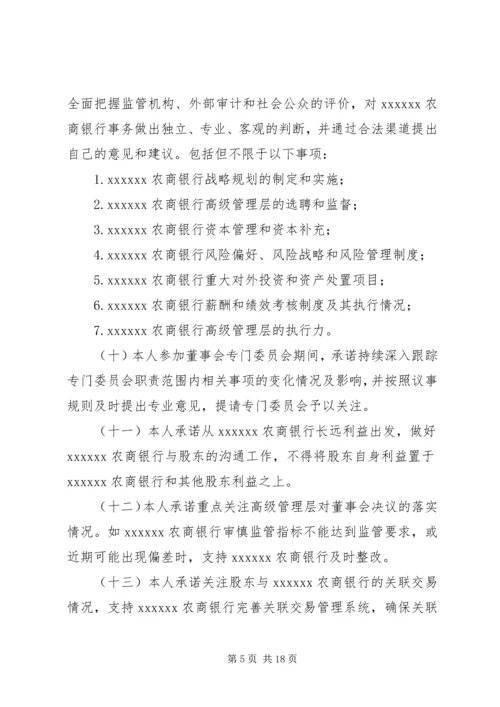 全面把握监管机构、外部审计和社会公众的评价，对 xxxxxx 农商银行事务做出独立、专业、客观的判断，并通过合法渠道提出自己的意见和建议。包括但不限于以下事项：

1. xxxxxx 农商银行战略规划的制定和实施；

2. xxxxxx 农商银行高级管理层的选聘和监督；

3. xxxxxx 农商银行资本管理和资本补充；

4. xxxxxx 农商银行风险偏好、风险战略和风险管理制度；

5. xxxxxx 农商银行重大对外投资和资产处置项目；

6. xxxxxx 农商银行薪酬和绩效考核制度及其执行情况；

7. xxxxxx 农商银行高级管理层的执行力。

（十）本人参加董事会专门委员会期间，承诺持续深入跟踪专门委员会职责范围内相关事项的变化情况及影响，并按照议事规则及时提出专业意见，提请专门委员会予以关注。

（十一）本人承诺从 xxxxxx 农商银行长远利益出发，做好 xxxxxx 农商银行与股东的沟通工作，不得将股东自身利益置于 xxxxxx 农商银行和其他股东利益之上。

（十二）本人承诺重点关注高级管理层对董事会决议的落实情况。如 xxxxxx 农商银行审慎监管指标不能达到监管要求，或近期可能出现偏差时，支持 xxxxxx 农商银行及时整改。

（十三）本人承诺关注股东与 xxxxxx 农商银行的关联交易情况，支持 xxxxxx 农商银行完善关联交易管理系统，确保关联

第 5 页 共 18 页